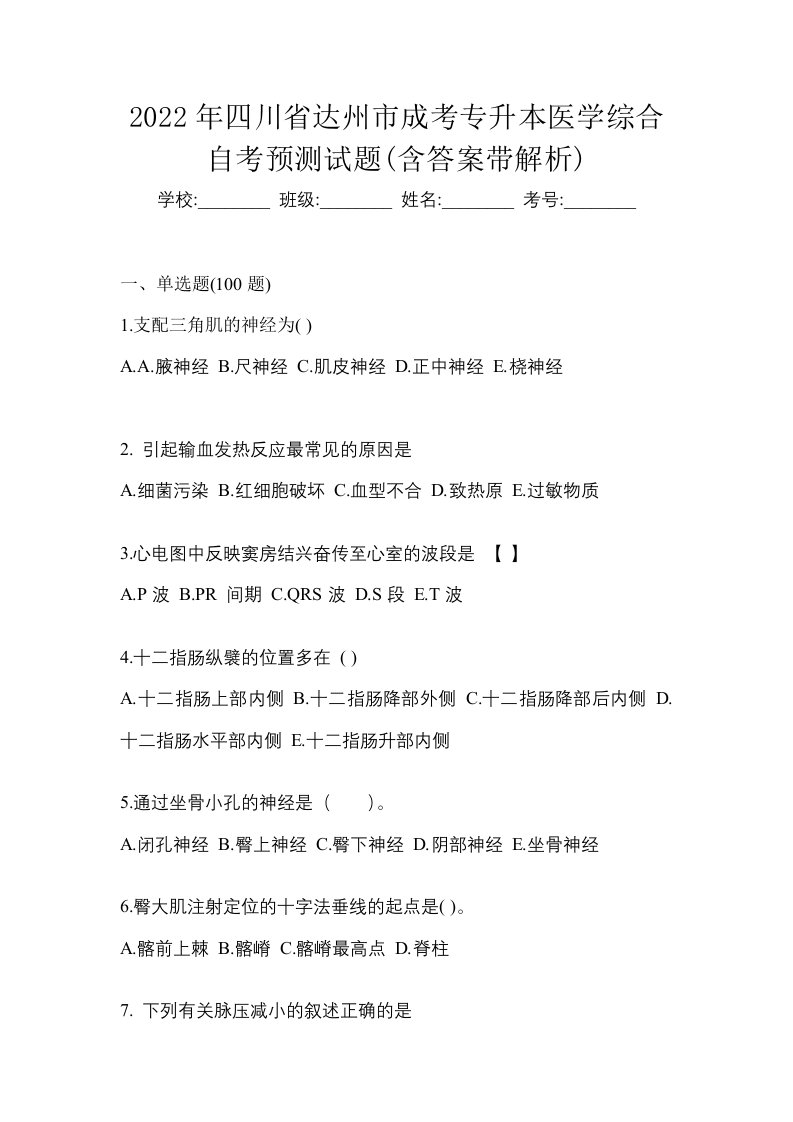 2022 年四川省达州市成考专升本医学综合自考预测试题(含答案带解析)

学校:________ 班级:________ 姓名:________ 考号:________

一、单选题(100 题)

1.支配三角肌的神经为( )

A.A.腋神经 B.尺神经 C.肌皮神经 D.正中神经 E.桡神经

2. 引起输血发热反应最常见的原因是

A.细菌污染 B.红细胞破坏 C.血型不合 D.致热原 E.过敏物质

3.心电图中反映窦房结兴奋传至心室的波段是 【 】

A.P 波 B.PR 间期 C.QRS 波 D.S 段 E.T 波

4.十二指肠纵襞的位置多在 ( )

A.十二指肠上部内侧 B.十二指肠降部外侧 C.十二指肠降部后内侧 D.十二指肠水平部内侧 E.十二指肠升部内侧

5.通过坐骨小孔的神经是（　　）。

A.闭孔神经 B.臀上神经 C.臀下神经 D.阴部神经 E.坐骨神经

6.臀大肌注射定位的十字法垂线的起点是( )。

A.髂前上棘 B.髂嵴 C.髂嵴最高点 D.脊柱

7. 下列有关脉压减小的叙述正确的是